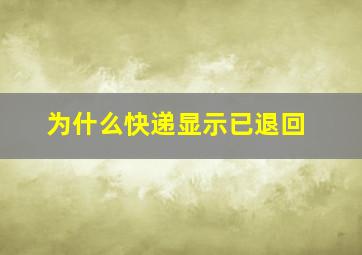 为什么快递显示已退回